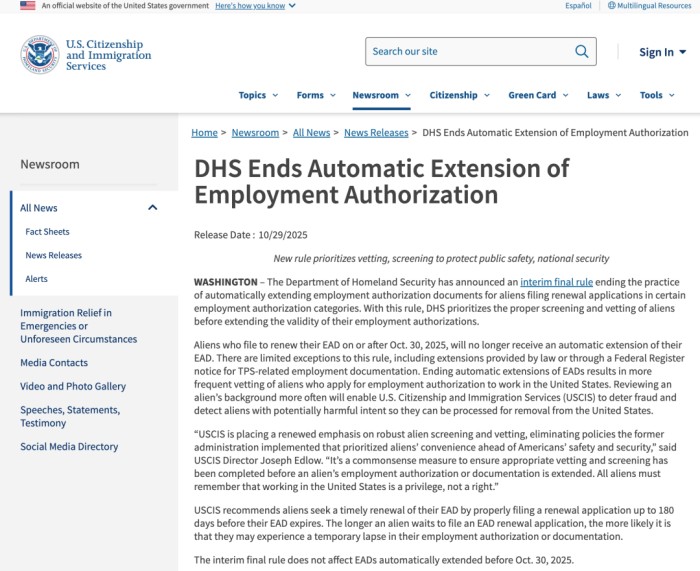 An official website of the United States government Here's how you know

Español Multilingual Resources

U.S. Citizenship and Immigration Services

Search our site

Sign In

Topics Forms Newsroom Citizenship Green Card Laws Tools

Newsroom

All News

Fact Sheets

News Releases

Alerts

Immigration Relief in Emergencies or Unforeseen Circumstances

Media Contacts

Video and Photo Gallery

Speeches, Statements, Testimony

Social Media Directory

Home > Newsroom > All News > News Releases > DHS Ends Automatic Extension of Employment Authorization

DHS Ends Automatic Extension of Employment Authorization

Release Date : 10/29/2025

New rule prioritizes vetting, screening to protect public safety, national security

WASHINGTON – The Department of Homeland Security has announced an interim final rule ending the practice of automatically extending employment authorization documents for aliens filing renewal applications in certain employment authorization categories. With this rule, DHS prioritizes the proper screening and vetting of aliens before extending the validity of their employment authorizations.

Aliens who file to renew their EAD on or after Oct. 30, 2025, will no longer receive an automatic extension of their EAD. There are limited exceptions to this rule, including extensions provided by law or through a Federal Register notice for TPS-related employment documentation. Ending automatic extensions of EADs results in more frequent vetting of aliens who apply for employment authorization to work in the United States. Reviewing an alien's background more often will enable U.S. Citizenship and Immigration Services (USCIS) to deter fraud and detect aliens with potentially harmful intent so they can be processed for removal from the United States.

"USCIS is placing a renewed emphasis on robust alien screening and vetting, eliminating policies the former administration implemented that prioritized aliens' convenience ahead of Americans' safety and security," said USCIS Director Joseph Edlow. "It's a commonsense measure to ensure appropriate vetting and screening has been completed before an alien's employment authorization or documentation is extended. All aliens must remember that working in the United States is a privilege, not a right."

USCIS recommends aliens seek a timely renewal of their EAD by properly filing a renewal application up to 180 days before their EAD expires. The longer an alien waits to file an EAD renewal application, the more likely it is that they may experience a temporary lapse in their employment authorization or documentation.

The interim final rule does not affect EADs automatically extended before Oct. 30, 2025.